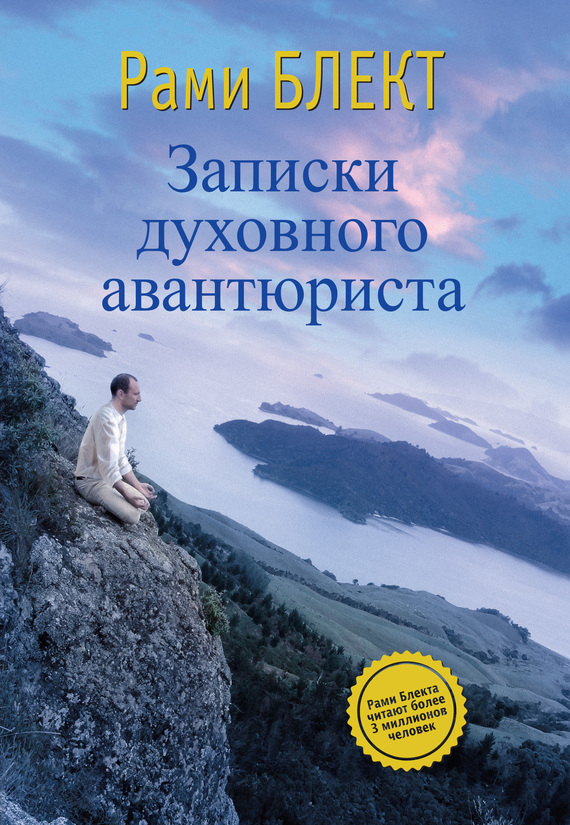 Рами БЛЕКТ

Записки духовного авантюриста

Рами Блекта читают более 3 миллионов человек